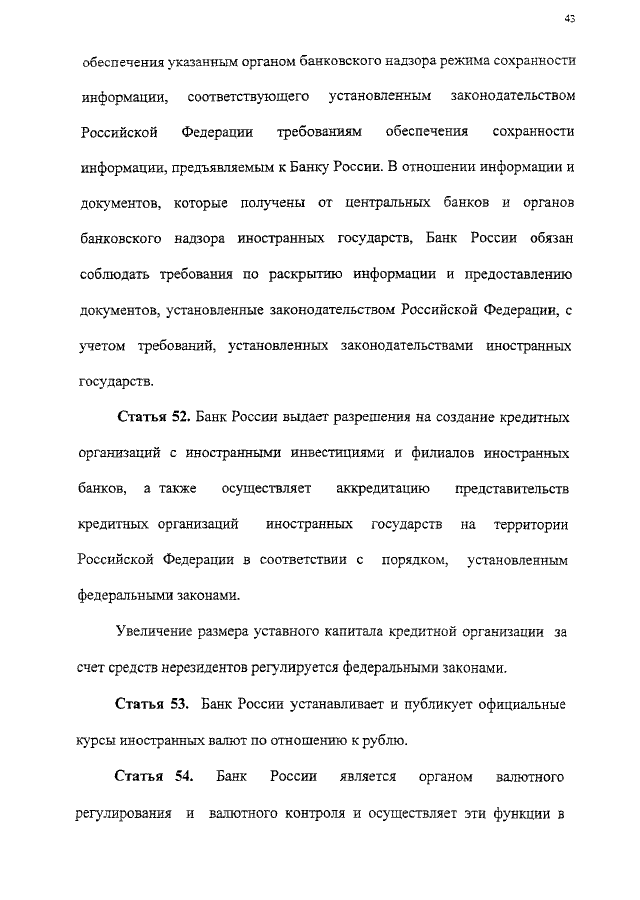 43

обеспечения указанным органом банковского надзора режима сохранности информации, соответствующего установленным законодательством Российской Федерации требованиям обеспечения сохранности информации, предъявляемым к Банку России. В отношении информации и документов, которые получены от центральных банков и органов банковского надзора иностранных государств, Банк России обязан соблюдать требования по раскрытию информации и предоставлению документов, установленные законодательством Российской Федерации, с учетом требований, установленных законодательствами иностранных государств.

Статья 52. Банк России выдает разрешения на создание кредитных организаций с иностранными инвестициями и филиалов иностранных банков, а также осуществляет аккредитацию представительств кредитных организаций иностранных государств на территории Российской Федерации в соответствии с порядком, установленным федеральными законами.

Увеличение размера уставного капитала кредитной организации за счет средств нерезидентов регулируется федеральными законами.

Статья 53. Банк России устанавливает и публикует официальные курсы иностранных валют по отношению к рублю.

Статья 54. Банк России является органом валютного регулирования и валютного контроля и осуществляет эти функции в